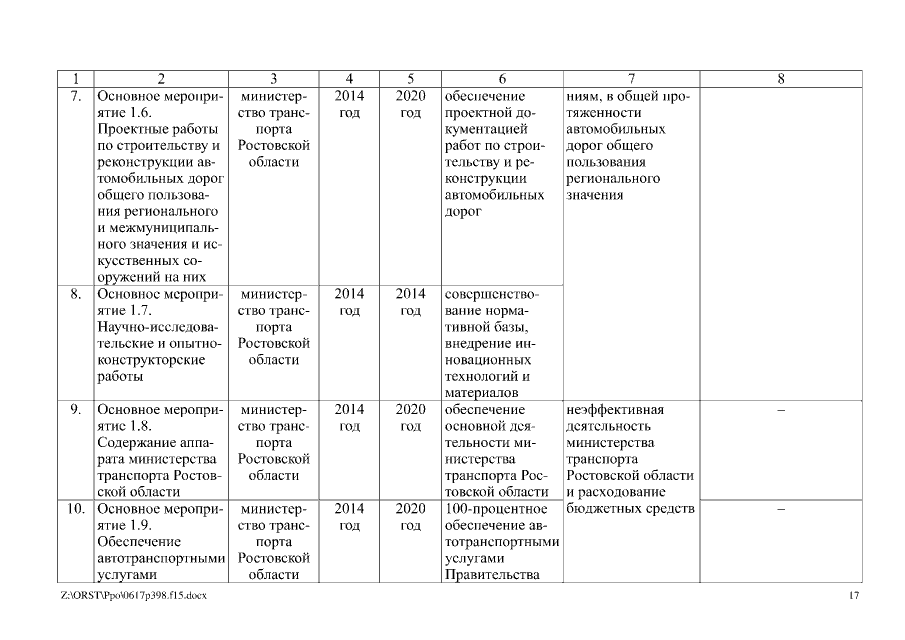 | 1 | 2 | 3 | 4 | 5 | 6 | 7 | 8 |
|---|---|---|---|---|---|---|---|
| 7. | Основное мероприятие 1.6. Проектные работы по строительству и реконструкции автомобильных дорог общего пользования регионального и межмуниципального значения и искусственных сооружений на них | министерство транспорта Ростовской области | 2014 год | 2020 год | обеспечение проектной документацией работ по строительству и реконструкции автомобильных дорог | ниям, в общей протяженности автомобильных дорог общего пользования регионального значения | |
| 8. | Основное мероприятие 1.7. Научно-исследовательские и опытно-конструкторские работы | министерство транспорта Ростовской области | 2014 год | 2014 год | совершенствование нормативной базы, внедрение инновационных технологий и материалов | | |
| 9. | Основное мероприятие 1.8. Содержание аппарата министерства транспорта Ростовской области | министерство транспорта Ростовской области | 2014 год | 2020 год | обеспечение основной деятельности министерства транспорта Ростовской области | неэффективная деятельность министерства транспорта Ростовской области и расходование бюджетных средств | – |
| 10. | Основное мероприятие 1.9. Обеспечение автотранспортными услугами | министерство транспорта Ростовской области | 2014 год | 2020 год | 100-процентное обеспечение автотранспортными услугами Правительства | | – |

Z:\ORST\Ppo\0617p398.f15.docx

17